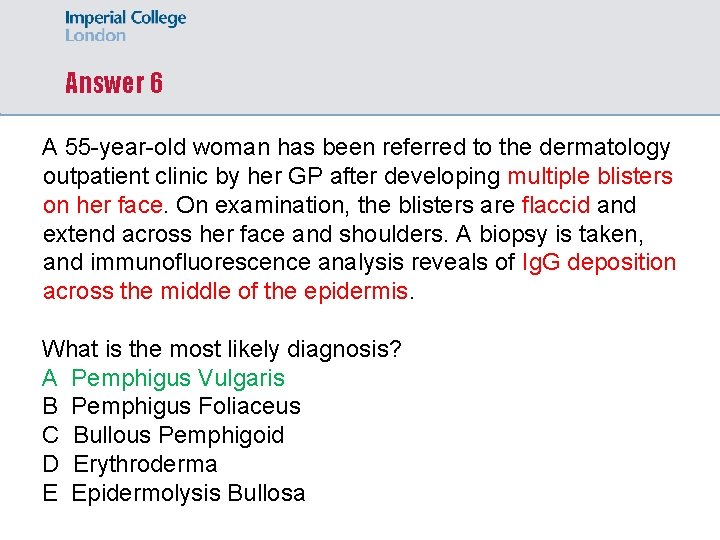 Imperial College
London

Answer 6

A 55-year-old woman has been referred to the dermatology outpatient clinic by her GP after developing multiple blisters on her face. On examination, the blisters are flaccid and extend across her face and shoulders. A biopsy is taken, and immunofluorescence analysis reveals of IgG deposition across the middle of the epidermis.

What is the most likely diagnosis?
A Pemphigus Vulgaris
B Pemphigus Foliaceus
C Bullous Pemphigoid
D Erythroderma
E Epidermolysis Bullosa